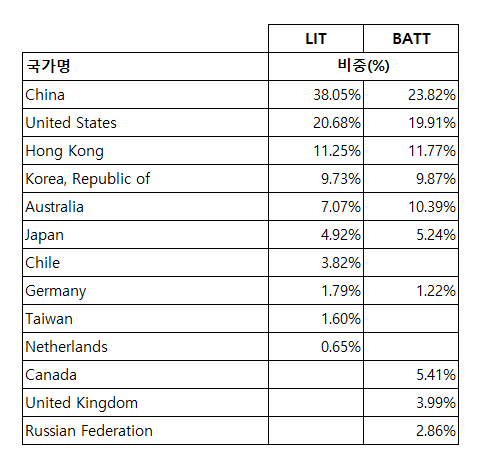 |  | LIT | BATT |
|---|---|---|
| 국가명 | 비중(%) | |
| China | 38.05% | 23.82% |
| United States | 20.68% | 19.91% |
| Hong Kong | 11.25% | 11.77% |
| Korea, Republic of | 9.73% | 9.87% |
| Australia | 7.07% | 10.39% |
| Japan | 4.92% | 5.24% |
| Chile | 3.82% | |
| Germany | 1.79% | 1.22% |
| Taiwan | 1.60% | |
| Netherlands | 0.65% | |
| Canada | | 5.41% |
| United Kingdom | | 3.99% |
| Russian Federation | | 2.86% |